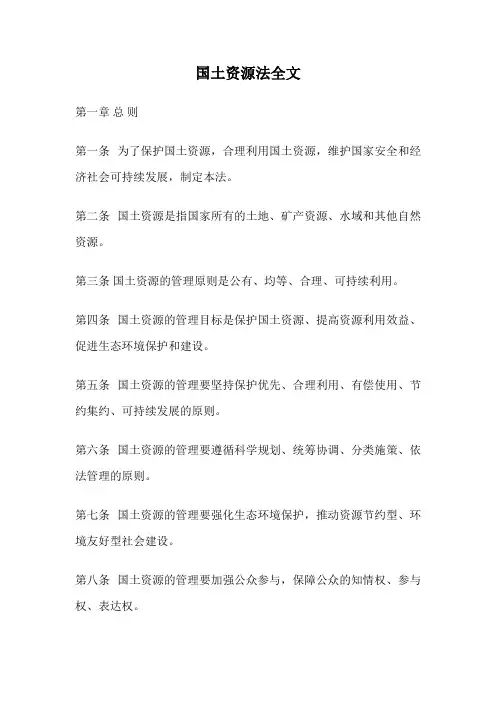 国土资源法全文

第一章 总 则

第一条 为了保护国土资源，合理利用国土资源，维护国家安全和经济社会可持续发展，制定本法。

第二条 国土资源是指国家所有的土地、矿产资源、水域和其他自然资源。

第三条 国土资源的管理原则是公有、均等、合理、可持续利用。

第四条 国土资源的管理目标是保护国土资源、提高资源利用效益、促进生态环境保护和建设。

第五条 国土资源的管理要坚持保护优先、合理利用、有偿使用、节约集约、可持续发展的原则。

第六条 国土资源的管理要遵循科学规划、统筹协调、分类施策、依法管理的原则。

第七条 国土资源的管理要强化生态环境保护，推动资源节约型、环境友好型社会建设。

第八条 国土资源的管理要加强公众参与，保障公众的知情权、参与权、表达权。